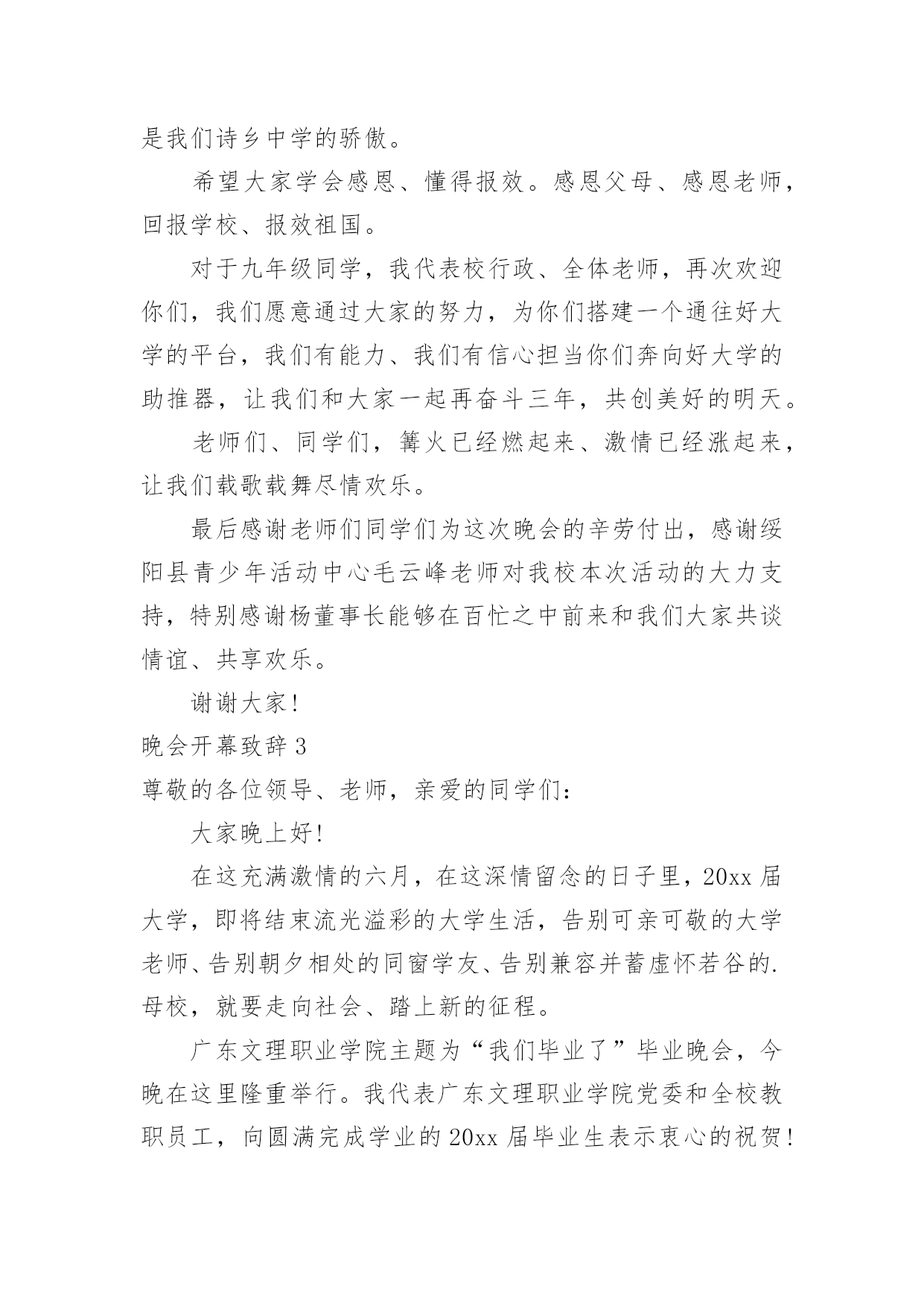 是我们诗乡中学的骄傲。

希望大家学会感恩、懂得报效。感恩父母、感恩老师，回报学校、报效祖国。

对于九年级同学，我代表校行政、全体老师，再次欢迎你们，我们愿意通过大家的努力，为你们搭建一个通往好大学的平台，我们有能力、我们有信心担当你们奔向好大学的助推器，让我们和大家一起再奋斗三年，共创美好的明天。

老师们、同学们，篝火已经燃起来、激情已经涨起来，让我们载歌载舞尽情欢乐。

最后感谢老师们同学们为这次晚会的辛劳付出，感谢绥阳县青少年活动中心毛云峰老师对我校本次活动的大力支持，特别感谢杨董事长能够在百忙之中前来和我们大家共谈情谊、共享欢乐。

谢谢大家！

晚会开幕致辞 3

尊敬的各位领导、老师，亲爱的同学们：

大家晚上好！

在这充满激情的六月，在这深情留念的日子里，20xx 届大学，即将结束流光溢彩的大学生活，告别可亲可敬的大学老师、告别朝夕相处的同窗学友、告别兼容并蓄虚怀若谷的.母校，就要走向社会、踏上新的征程。

广东文理职业学院主题为“我们毕业了”毕业晚会，今晚在这里隆重举行。我代表广东文理职业学院党委和全校教职员工，向圆满完成学业的 20xx 届毕业生表示衷心的祝贺！